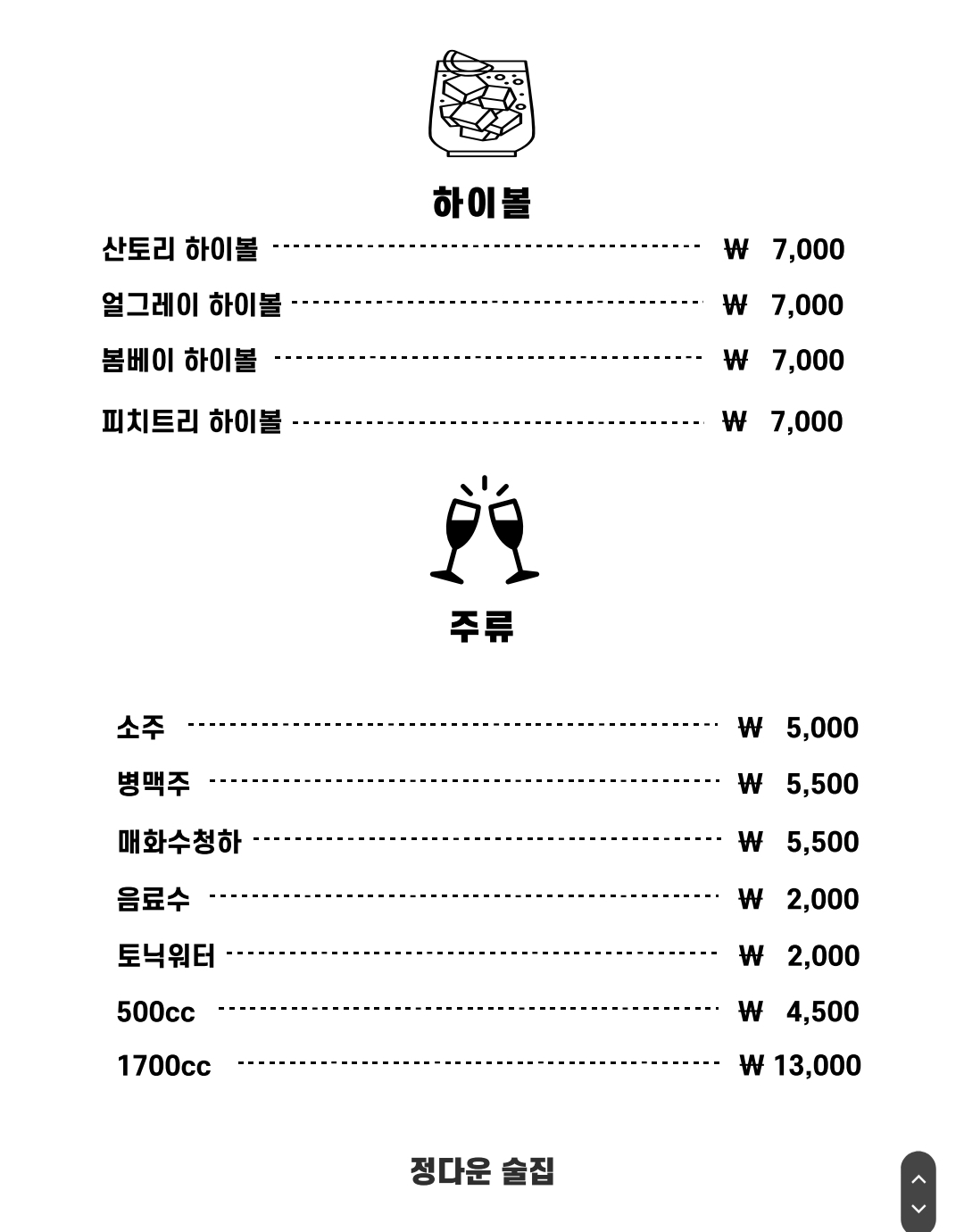 하이볼

산토리 하이볼 ₩ 7,000

얼그레이 하이볼 ₩ 7,000

봄베이 하이볼 ₩ 7,000

피치트리 하이볼 ₩ 7,000

주류

소주 ₩ 5,000

병맥주 ₩ 5,500

매화수청하 ₩ 5,500

음료수 ₩ 2,000

토닉워터 ₩ 2,000

500cc ₩ 4,500

1700cc ₩ 13,000

정다운 술집